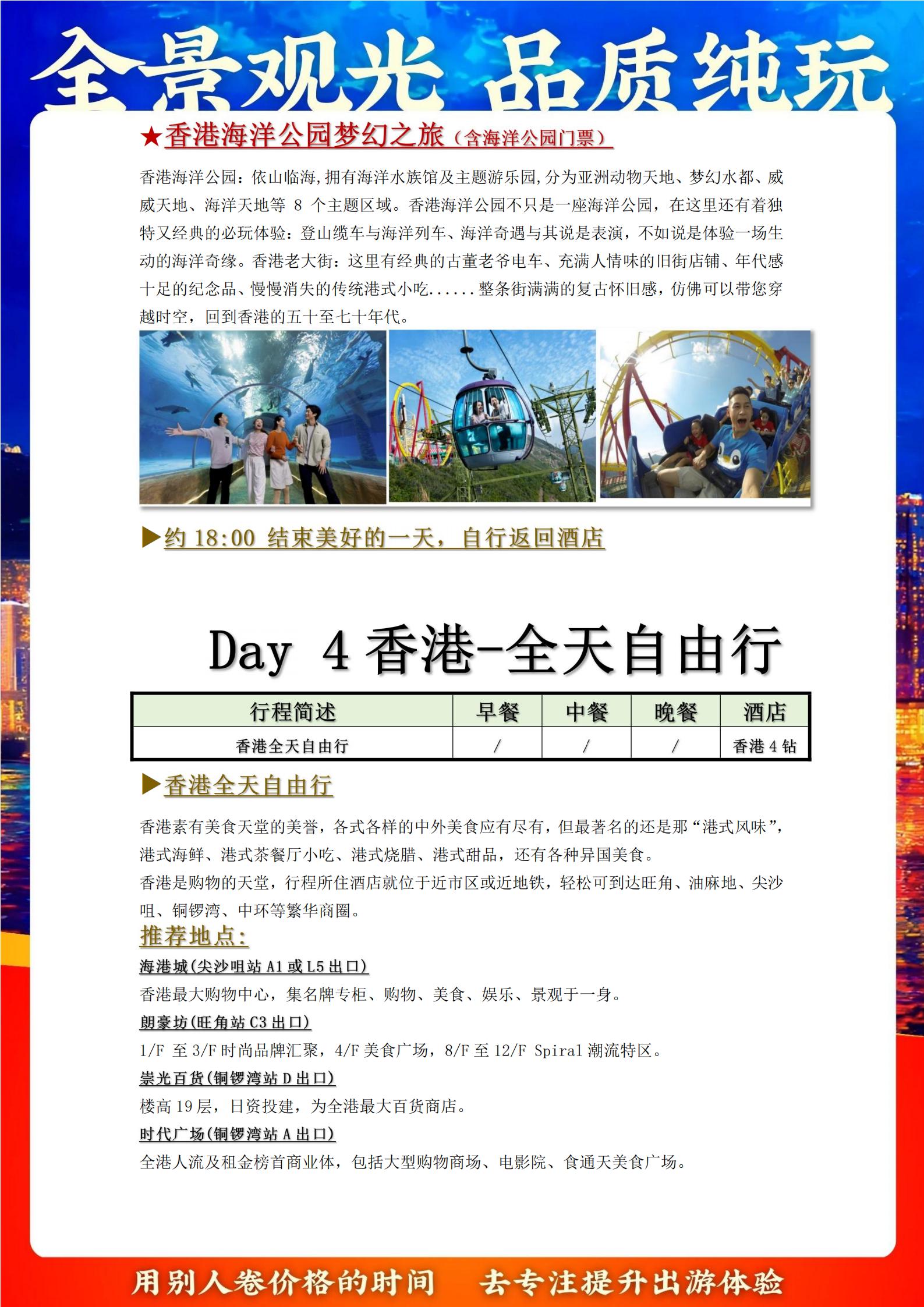 全景观光 品质纯玩

★香港海洋公园梦幻之旅（含海洋公园门票）

香港海洋公园：依山临海，拥有海洋水族馆及主题游乐园，分为亚洲动物天地、梦幻水都、威威天地、海洋天地等 8 个主题区域。香港海洋公园不只是一座海洋公园，在这里还有着独特又经典的必玩体验：登山缆车与海洋列车、海洋奇遇与其说是表演，不如说是体验一场生动的海洋奇缘。香港老大街：这里有经典的古董老爷电车、充满人情味的旧街店铺、年代感十足的纪念品、慢慢消失的传统港式小吃......整条街满满的复古怀旧感，仿佛可以带您穿越时空，回到香港的五十至七十年代。

▶约 18:00 结束美好的一天，自行返回酒店

Day 4 香港-全天自由行

| 行程简述 | 早餐 | 中餐 | 晚餐 | 酒店 |
|---|---|---|---|---|
| 香港全天自由行 | / | / | / | 香港 4 钻 |

▶香港全天自由行

香港素有美食天堂的美誉，各式各样的中外美食应有尽有，但最著名的还是那“港式风味”，港式海鲜、港式茶餐厅小吃、港式烧腊、港式甜品，还有各种异国美食。
香港是购物的天堂，行程所住酒店就位于近市区或近地铁，轻松可到达旺角、油麻地、尖沙咀、铜锣湾、中环等繁华商圈。

推荐地点：
海港城（尖沙咀站 A1 或 L5 出口）
香港最大购物中心，集名牌专柜、购物、美食、娱乐、景观于一身。
朗豪坊（旺角站 C3 出口）
1/F 至 3/F 时尚品牌汇聚，4/F 美食广场，8/F 至 12/F Spiral 潮流特区。
崇光百货（铜锣湾站 D 出口）
楼高 19 层，日资投建，为全港最大百货商店。
时代广场（铜锣湾站 A 出口）
全港人流及租金榜首商业体，包括大型购物商场、电影院、食通天美食广场。

用别人卷价格的时间 去专注提升出游体验